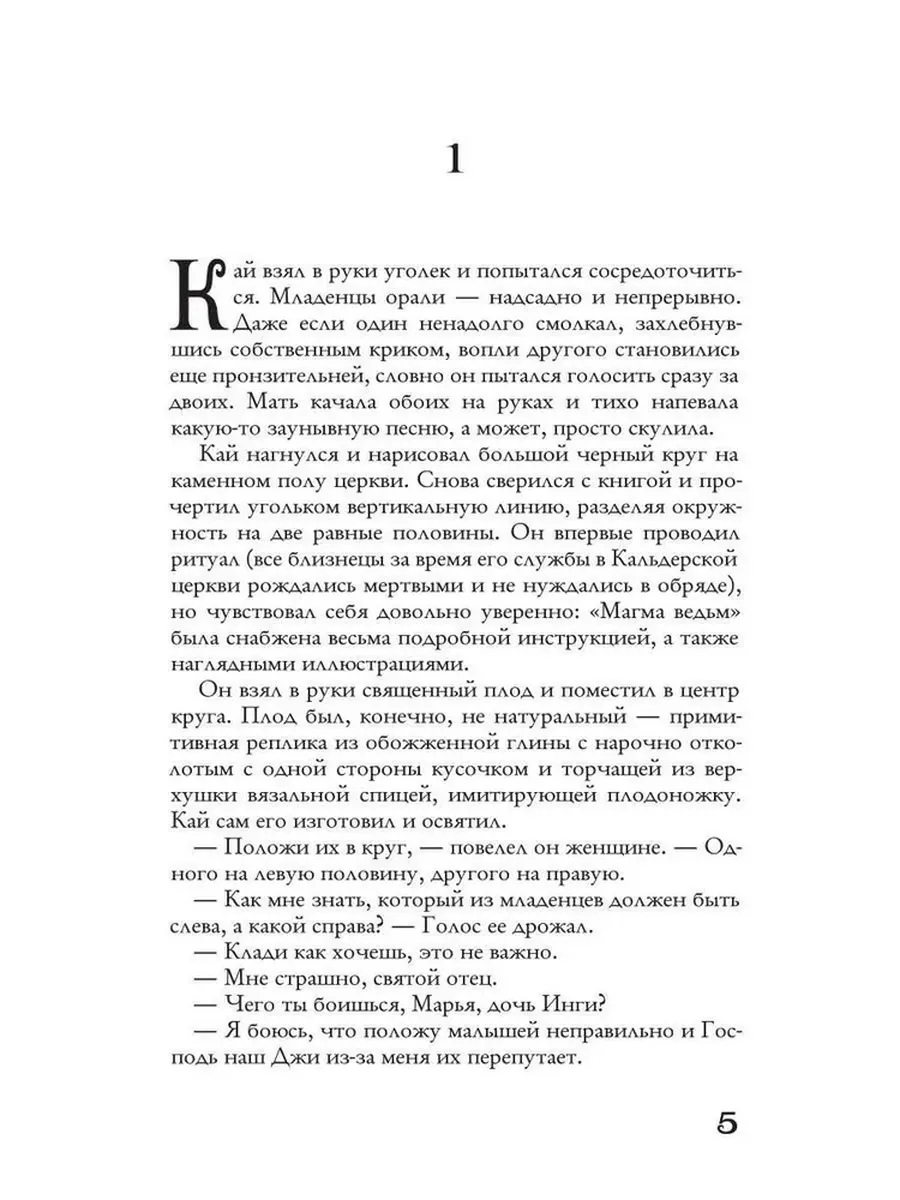 1

Кай взял в руки уголек и попытался сосредоточиться. Младенцы орали — надсадно и непрерывно. Даже если один ненадолго смолкал, захлебнувшись собственным криком, вопли другого становились еще пронзительней, словно он пытался голосить сразу за двоих. Мать качала обоих на руках и тихо напевала какую-то заунывную песню, а может, просто скулила.

Кай нагнулся и нарисовал большой черный круг на каменном полу церкви. Снова сверился с книгой и прочертил угольком вертикальную линию, разделяя окружность на две равные половины. Он впервые проводил ритуал (все близнецы за время его службы в Кальдерской церкви рождались мертвыми и не нуждались в обряде), но чувствовал себя довольно уверенно: «Магма ведьм» была снабжена весьма подробной инструкцией, а также наглядными иллюстрациями.

Он взял в руки священный плод и поместил в центр круга. Плод был, конечно, не натуральный — примитивная реплика из обожженной глины с нарочно отколотым с одной стороны кусочком и торчащей из верхушки вязальной спицей, имитирующей плодоножку. Кай сам его изготовил и освятил.

— Положи их в круг, — повелел он женщине. — Одного на левую половину, другого на правую.

— Как мне знать, который из младенцев должен быть слева, а какой справа? — Голос ее дрожал.

— Клади как хочешь, это не важно.

— Мне страшно, святой отец.

— Чего ты боишься, Марья, дочь Инги?

— Я боюсь, что положу малышей неправильно и Господь наш Джи из-за меня их перепутает.

5